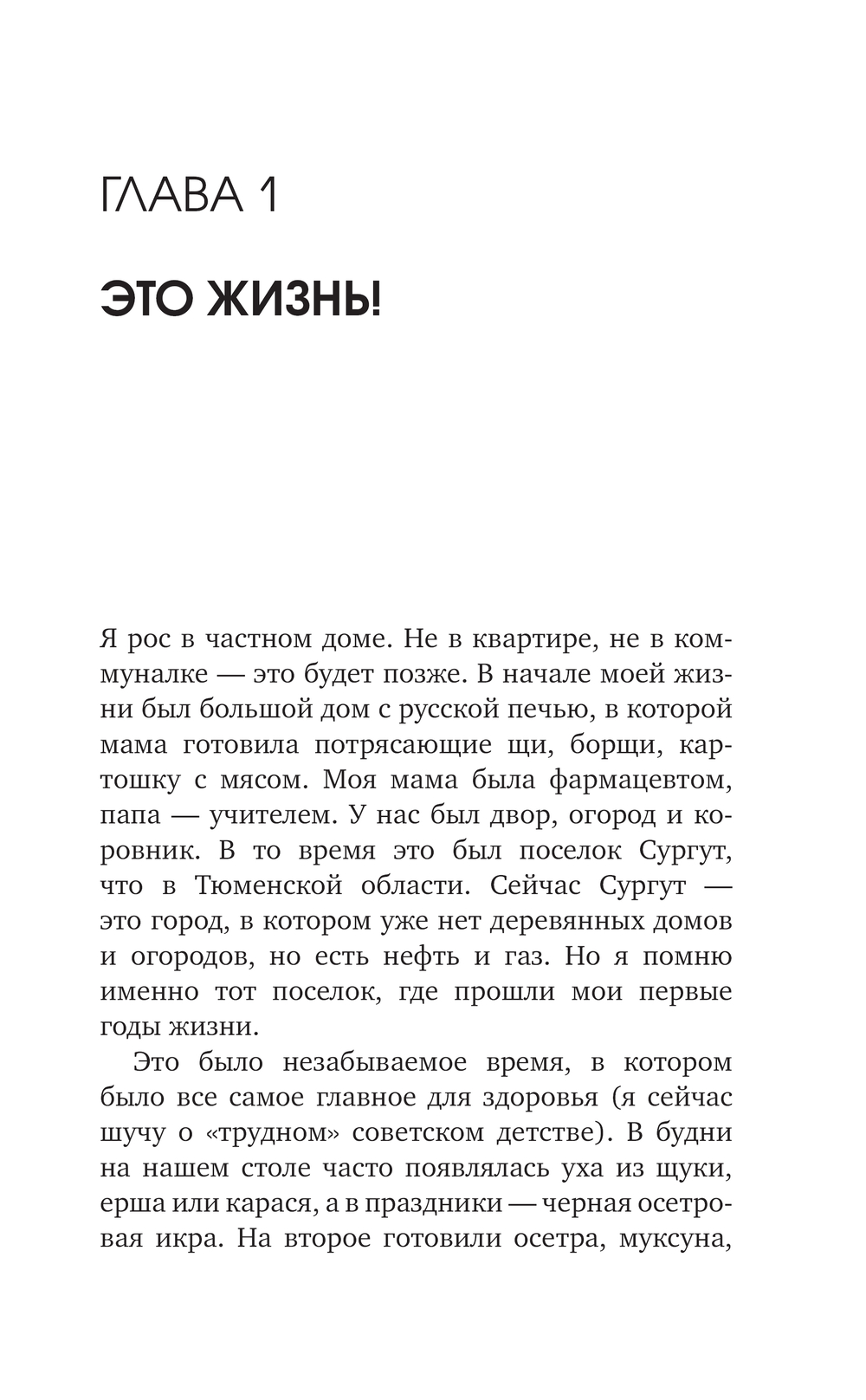 ГЛАВА 1

ЭТО ЖИЗНЬ!

Я рос в частном доме. Не в квартире, не в коммуналке — это будет позже. В начале моей жизни был большой дом с русской печью, в которой мама готовила потрясающие щи, борщи, картошку с мясом. Моя мама была фармацевтом, папа — учителем. У нас был двор, огород и коровник. В то время это был поселок Сургут, что в Тюменской области. Сейчас Сургут — это город, в котором уже нет деревянных домов и огородов, но есть нефть и газ. Но я помню именно тот поселок, где прошли мои первые годы жизни.

Это было незабываемое время, в котором было все самое главное для здоровья (я сейчас шучу о «трудном» советском детстве). В будни на нашем столе часто появлялась уха из щуки, ерша или карася, а в праздники — черная осетровая икра. На второе готовили осетра, муксуна,